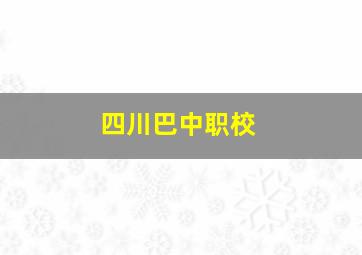 四川巴中职校